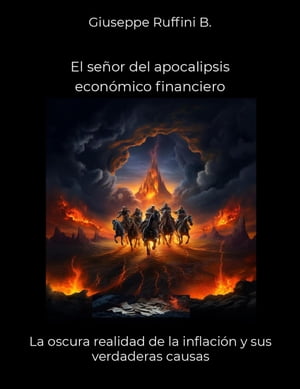 Giuseppe Ruffini B.

El señor del apocalipsis
económico financiero

La oscura realidad de la inflación y sus verdaderas causas